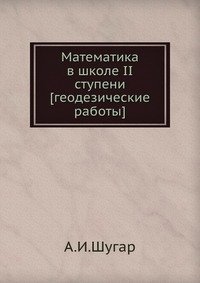 Математика в школе II ступени [геодезические работы]

А.И.Шугар